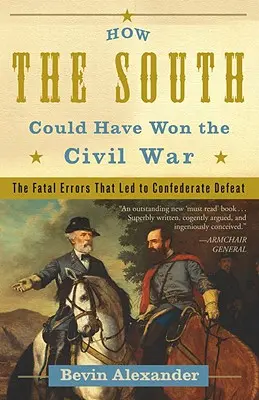 HOW
THE SOUTH
Could Have Won the
Civil War

The Fatal Errors That Led to Confederate Defeat

"An outstanding new 'must read' book . . . Superbly written, cogently argued, and ingeniously conceived."
—ARMCHAIR GENERAL

Bevin Alexander